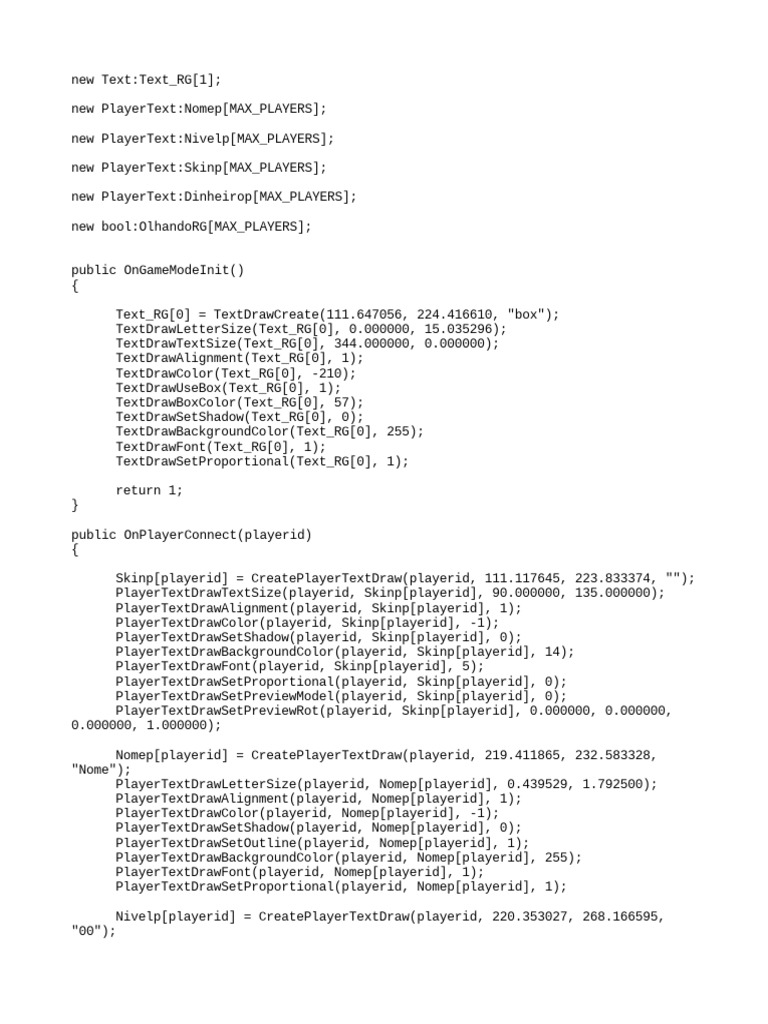 new Text:Text_RG[1];

new PlayerText:Nomep[MAX_PLAYERS];

new PlayerText:Nivelp[MAX_PLAYERS];

new PlayerText:Skinp[MAX_PLAYERS];

new PlayerText:Dinheirop[MAX_PLAYERS];

new bool:OlhandoRG[MAX_PLAYERS];

public OnGameModeInit()
{

Text_RG[0] = TextDrawCreate(111.647056, 224.416610, "box");
TextDrawLetterSize(Text_RG[0], 0.000000, 15.035296);
TextDrawTextSize(Text_RG[0], 344.000000, 0.000000);
TextDrawAlignment(Text_RG[0], 1);
TextDrawColor(Text_RG[0], -210);
TextDrawUseBox(Text_RG[0], 1);
TextDrawBoxColor(Text_RG[0], 57);
TextDrawSetShadow(Text_RG[0], 0);
TextDrawBackgroundColor(Text_RG[0], 255);
TextDrawFont(Text_RG[0], 1);
TextDrawSetProportional(Text_RG[0], 1);

return 1;
}

public OnPlayerConnect(playerid)
{

Skinp[playerid] = CreatePlayerTextDraw(playerid, 111.117645, 223.833374, "");
PlayerTextDrawTextSize(playerid, Skinp[playerid], 90.000000, 135.000000);
PlayerTextDrawAlignment(playerid, Skinp[playerid], 1);
PlayerTextDrawColor(playerid, Skinp[playerid], -1);
PlayerTextDrawSetShadow(playerid, Skinp[playerid], 0);
PlayerTextDrawBackgroundColor(playerid, Skinp[playerid], 14);
PlayerTextDrawFont(playerid, Skinp[playerid], 5);
PlayerTextDrawSetProportional(playerid, Skinp[playerid], 0);
PlayerTextDrawSetPreviewModel(playerid, Skinp[playerid], 0);
PlayerTextDrawSetPreviewRot(playerid, Skinp[playerid], 0.000000, 0.000000, 0.000000, 1.000000);

Nomep[playerid] = CreatePlayerTextDraw(playerid, 219.411865, 232.583328, "Nome");
PlayerTextDrawLetterSize(playerid, Nomep[playerid], 0.439529, 1.792500);
PlayerTextDrawAlignment(playerid, Nomep[playerid], 1);
PlayerTextDrawColor(playerid, Nomep[playerid], -1);
PlayerTextDrawSetShadow(playerid, Nomep[playerid], 0);
PlayerTextDrawSetOutline(playerid, Nomep[playerid], 1);
PlayerTextDrawBackgroundColor(playerid, Nomep[playerid], 255);
PlayerTextDrawFont(playerid, Nomep[playerid], 1);
PlayerTextDrawSetProportional(playerid, Nomep[playerid], 1);

Nivelp[playerid] = CreatePlayerTextDraw(playerid, 220.353027, 268.166595, "00");